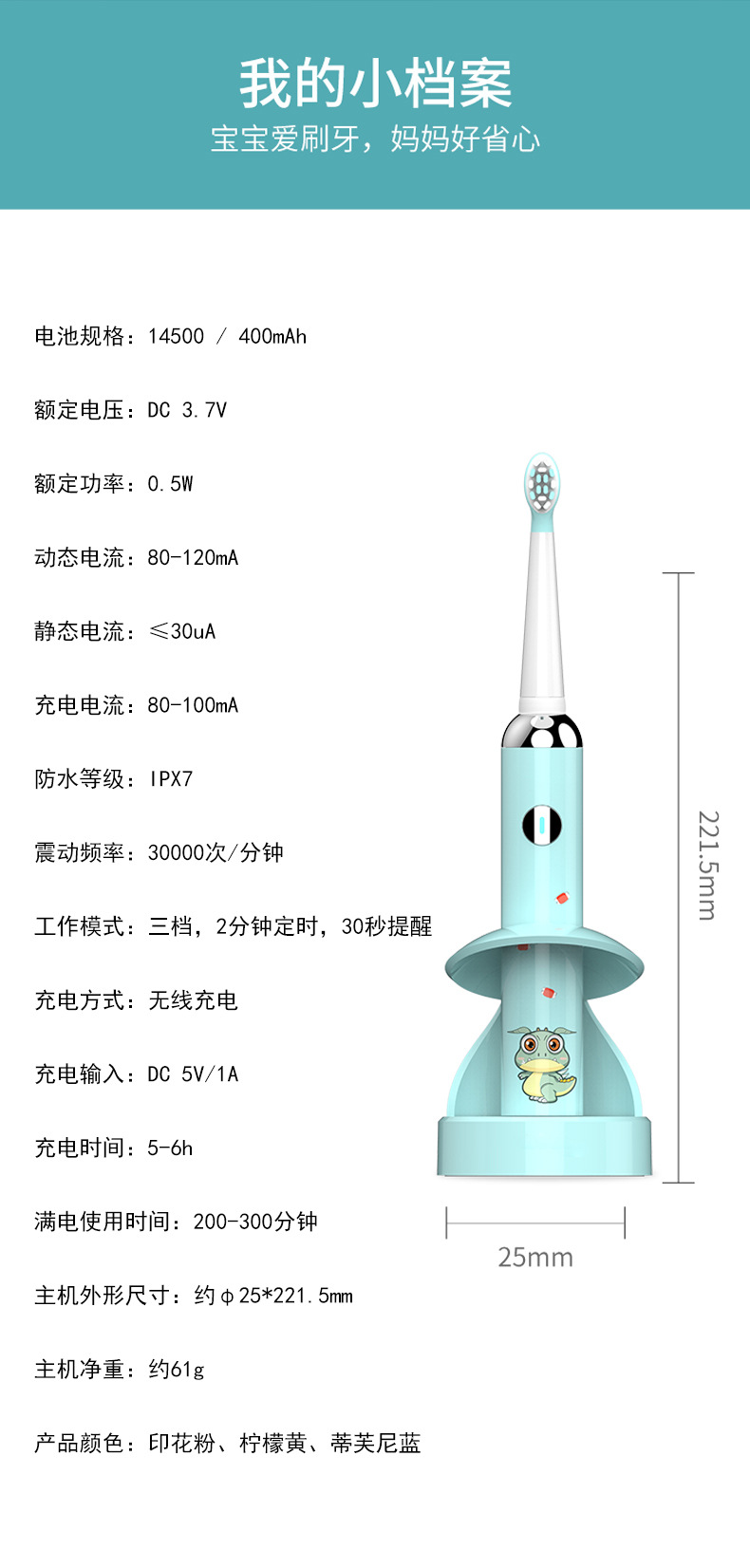 我的小档案

宝宝爱刷牙，妈妈好省心

电池规格：14500 / 400mAh

额定电压：DC 3.7V

额定功率：0.5W

动态电流：80-120mA

静态电流：≤30uA

充电电流：80-100mA

防水等级：IPX7

震动频率：30000次/分钟

工作模式：三档，2分钟定时，30秒提醒

充电方式：无线充电

充电输入：DC 5V/1A

充电时间：5-6h

满电使用时间：200-300分钟

主机外形尺寸：约φ25*221.5mm

主机净重：约61g

产品颜色：印花粉、柠檬黄、蒂芙尼蓝

221.5mm

25mm